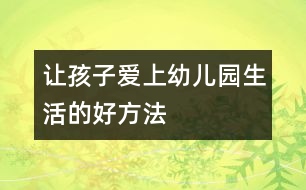 让孩子爱上幼儿园生活的好方法